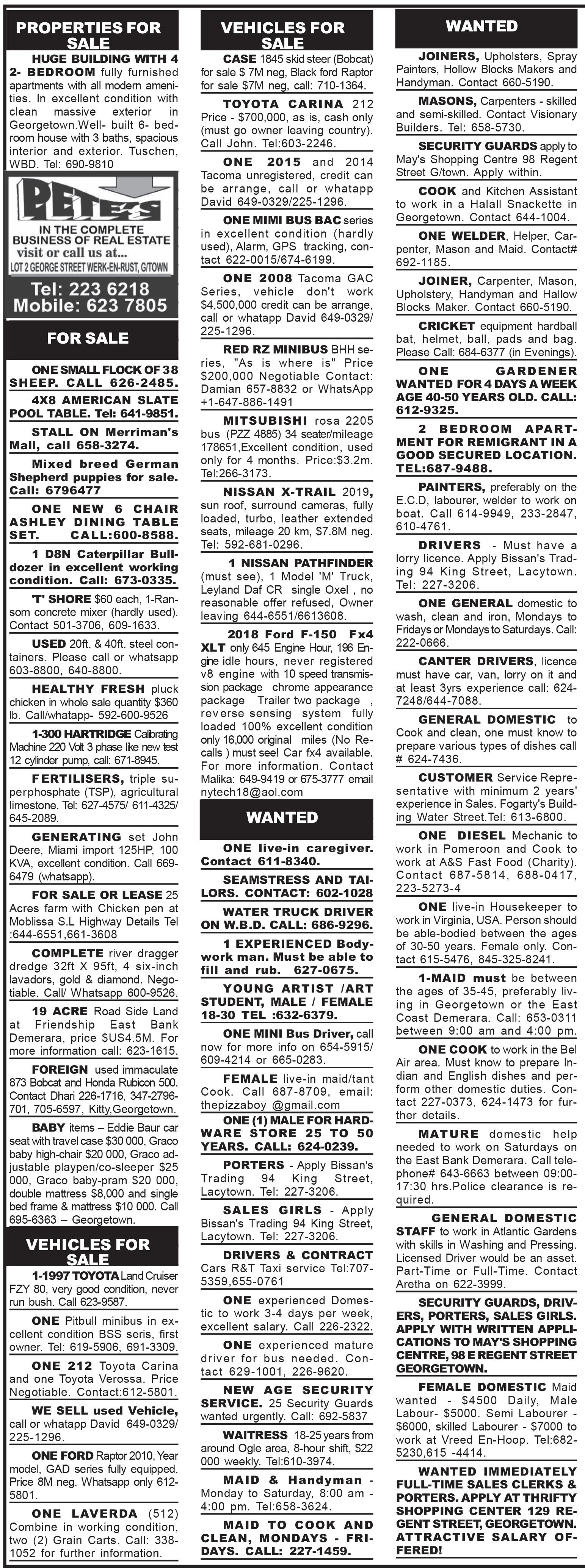 PROPERTIES FOR SALE

HUGE BUILDING WITH 4 2- BEDROOM fully furnished apartments with all modern amenities. In excellent condition with clean massive exterior in Georgetown.Well- built 6- bedroom house with 3 baths, spacious interior and exterior. Tuschen, WBD. Tel: 690-9810

PETE'S
IN THE COMPLETE BUSINESS OF REAL ESTATE
visit or call us at...
LOT 2 GEORGE STREET WERK-EN-RUST, G/TOWN
Tel: 223 6218
Mobile: 623 7805

FOR SALE

ONE SMALL FLOCK OF 38 SHEEP. CALL 626-2485.

4X8 AMERICAN SLATE POOL TABLE. Tel: 641-9851.

STALL ON Merriman's Mall, call 658-3274.

Mixed breed German Shepherd puppies for sale. Call: 6796477

ONE NEW 6 CHAIR ASHLEY DINING TABLE SET. CALL:600-8588.

1 D8N Caterpillar Bulldozer in excellent working condition. Call: 673-0335.

'T' SHORE $60 each, 1-Ransom concrete mixer (hardly used). Contact 501-3706, 609-1633.

USED 20ft. & 40ft. steel containers. Please call or whatsapp 603-8800, 640-8800.

HEALTHY FRESH pluck chicken in whole sale quantity $360 lb. Call/whatapp- 592-600-9526

1-300 HARTRIDGE Calibrating Machine 220 Volt 3 phase like new test 12 cylinder pump, call: 671-8945.

FERTILISERS, triple superphosphate (TSP), agricultural limestone. Tel: 627-4575/ 611-4325/ 645-2089.

GENERATING set John Deere, Miami import 125HP, 100 KVA, excellent condition. Call 669-6479 (whatsapp).

FOR SALE OR LEASE 25 Acres farm with Chicken pen at Moblissa S.L Highway Details Tel :644-6551,661-3608

COMPLETE river dragger dredge 32ft X 95ft, 4 six-inch lavadors, gold & diamond. Negotiable. Call/ Whatsapp 600-9526.

19 ACRE Road Side Land at Friendship East Bank Demerara, price $US4.5M. For more information call: 623-1615.

FOREIGN used immaculate 873 Bobcat and Honda Rubicon 500. Contact Dhari 226-1716, 347-2796-701, 705-6597, Kitty,Georgetown.

BABY items – Eddie Baur car seat with travel case $30 000, Graco baby high-chair $20 000, Graco adjustable playpen/co-sleeper $25 000, Graco baby-pram $20 000, double mattress $8,000 and single bed frame & mattress $10 000. Call 695-6363 – Georgetown.

VEHICLES FOR SALE

1-1997 TOYOTA Land Cruiser FZY 80, very good condition, never run bush. Call 623-9587.

ONE Pitbull minibus in excellent condition BSS seris, first owner. Tel: 619-5906, 691-3309.

ONE 212 Toyota Carina and one Toyota Verossa. Price Negotiable. Contact:612-5801.

WE SELL used Vehicle, call or whatapp David 649-0329/ 225-1296.

ONE FORD Raptor 2010, Year model, GAD series fully equipped. Price 8M neg. Whatsapp only 612-5801.

ONE LAVERDA (512) Combine in working condition, two (2) Grain Carts. Call: 338-1052 for further information.

VEHICLES FOR SALE

CASE 1845 skid steer (Bobcat) for sale $ 7M neg, Black ford Raptor for sale $7M neg, call: 710-1364.

TOYOTA CARINA 212 Price - $700,000, as is, cash only (must go owner leaving country). Call John. Tel:603-2246.

ONE 2015 and 2014 Tacoma unregistered, credit can be arrange, call or whatapp David 649-0329/225-1296.

ONE MIMI BUS BAC series in excellent condition (hardly used), Alarm, GPS tracking, contact 622-0015/674-6199.

ONE 2008 Tacoma GAC Series, vehicle don't work $4,500,000 credit can be arrange, call or whatapp David 649-0329/ 225-1296.

RED RZ MINIBUS BHH series, "As is where is" Price $200,000 Negotiable Contact: Damian 657-8832 or WhatsApp +1-647-886-1491

MITSUBISHI rosa 2205 bus (PZZ 4885) 34 seater/mileage 178651,Excellent condition, used only for 4 months. Price:$3.2m. Tel:266-3173.

NISSAN X-TRAIL 2019, sun roof, surround cameras, fully loaded, turbo, leather extended seats, mileage 20 km, $7.8M neg. Tel: 592-681-0296.

1 NISSAN PATHFINDER (must see), 1 Model 'M' Truck, Leyland Daf CR single Oxel , no reasonable offer refused, Owner leaving 644-6551/6613608.

2018 Ford F-150 Fx4 XLT only 645 Engine Hour, 196 Engine idle hours, never registered v8 engine with 10 speed transmission package chrome appearance package Trailer two package , reverse sensing system fully loaded 100% excellent condition only 16,000 original miles (No Recalls ) must see! Car fx4 available. For more information. Contact Malika: 649-9419 or 675-3777 email nytech18@aol.com

WANTED

ONE live-in caregiver. Contact 611-8340.

SEAMSTRESS AND TAILORS. CONTACT: 602-1028

WATER TRUCK DRIVER ON W.B.D. CALL: 686-9296.

1 EXPERIENCED Bodywork man. Must be able to fill and rub. 627-0675.

YOUNG ARTIST /ART STUDENT, MALE / FEMALE 18-30 TEL :632-6379.

ONE MINI Bus Driver, call now for more info on 654-5915/ 609-4214 or 665-0283.

FEMALE live-in maid/tant Cook. Call 687-8709, email: thepizzaboy @gmail.com

ONE (1) MALE FOR HARDWARE STORE 25 TO 50 YEARS. CALL: 624-0239.

PORTERS - Apply Bissan's Trading 94 King Street, Lacytown. Tel: 227-3206.

SALES GIRLS - Apply Bissan's Trading 94 King Street, Lacytown. Tel: 227-3206.

DRIVERS & CONTRACT Cars R&T Taxi service Tel:707-5359,655-0761

ONE experienced Domestic to work 3-4 days per week, excellent salary. Call 226-2322.

ONE experienced mature driver for bus needed. Contact 629-1001, 226-9620.

NEW AGE SECURITY SERVICE. 25 Security Guards wanted urgently. Call: 692-5837

WAITRESS 18-25 years from around Ogle area, 8-hour shift, $22 000 weekly. Tel:610-3974.

MAID & Handyman - Monday to Saturday, 8:00 am - 4:00 pm. Tel:658-3624.

MAID TO COOK AND CLEAN, MONDAYS - FRIDAYS. CALL: 227-1459.

WANTED

JOINERS, Upholsters, Spray Painters, Hollow Blocks Makers and Handyman. Contact 660-5190.

MASONS, Carpenters - skilled and semi-skilled. Contact Visionary Builders. Tel: 658-5730.

SECURITY GUARDS apply to May's Shopping Centre 98 Regent Street G/town. Apply within.

COOK and Kitchen Assistant to work in a Halall Snackette in Georgetown. Contact 644-1004.

ONE WELDER, Helper, Carpenter, Mason and Maid. Contact# 692-1185.

JOINER, Carpenter, Mason, Upholstery, Handyman and Hallow Blocks Maker. Contact 660-5190.

CRICKET equipment hardball bat, helmet, ball, pads and bag. Please Call: 684-6377 (in Evenings).

ONE GARDENER WANTED FOR 4 DAYS A WEEK AGE 40-50 YEARS OLD. CALL: 612-9325.

2 BEDROOM APARTMENT FOR REMIGRANT IN A GOOD SECURED LOCATION. TEL:687-9488.

PAINTERS, preferably on the E.C.D, labourer, welder to work on boat. Call 614-9949, 233-2847, 610-4761.

DRIVERS - Must have a lorry licence. Apply Bissan's Trading 94 King Street, Lacytown. Tel: 227-3206.

ONE GENERAL domestic to wash, clean and iron, Mondays to Fridays or Mondays to Saturdays. Call: 222-0666.

CANTER DRIVERS, licence must have car, van, lorry on it and at least 3yrs experience call: 624-7248/644-7088.

GENERAL DOMESTIC to Cook and clean, one must know to prepare various types of dishes call # 624-7436.

CUSTOMER Service Representative with minimum 2 years' experience in Sales. Fogarty's Building Water Street.Tel: 613-6800.

ONE DIESEL Mechanic to work in Pomeroon and Cook to work at A&S Fast Food (Charity). Contact 687-5814, 688-0417, 223-5273-4

ONE live-in Housekeeper to work in Virginia, USA. Person should be able-bodied between the ages of 30-50 years. Female only. Contact 615-5476, 845-325-8241.

1-MAID must be between the ages of 35-45, preferably living in Georgetown or the East Coast Demerara. Call: 653-0311 between 9:00 am and 4:00 pm.

ONE COOK to work in the Bel Air area. Must know to prepare Indian and English dishes and perform other domestic duties. Contact 227-0373, 624-1473 for further details.

MATURE domestic help needed to work on Saturdays on the East Bank Demerara. Call telephone# 643-6663 between 09:00-17:30 hrs.Police clearance is required.

GENERAL DOMESTIC STAFF to work in Atlantic Gardens with skills in Washing and Pressing. Licensed Driver would be an asset. Part-Time or Full-Time. Contact Aretha on 622-3999.

SECURITY GUARDS, DRIVERS, PORTERS, SALES GIRLS. APPLY WITH WRITTEN APPLICATIONS TO MAY'S SHOPPING CENTRE, 98 E REGENT STREET GEORGETOWN.

FEMALE DOMESTIC Maid wanted - $4500 Daily, Male Labour- $5000. Semi Labourer - $6000, skilled Labourer - $7000 to work at Vreed En-Hoop. Tel:682-5230,615 -4414.

WANTED IMMEDIATELY FULL-TIME SALES CLERKS & PORTERS. APPLY AT THRIFTY SHOPPING CENTER 129 REGENT STREET, GEORGETOWN. ATTRACTIVE SALARY OFFERED!